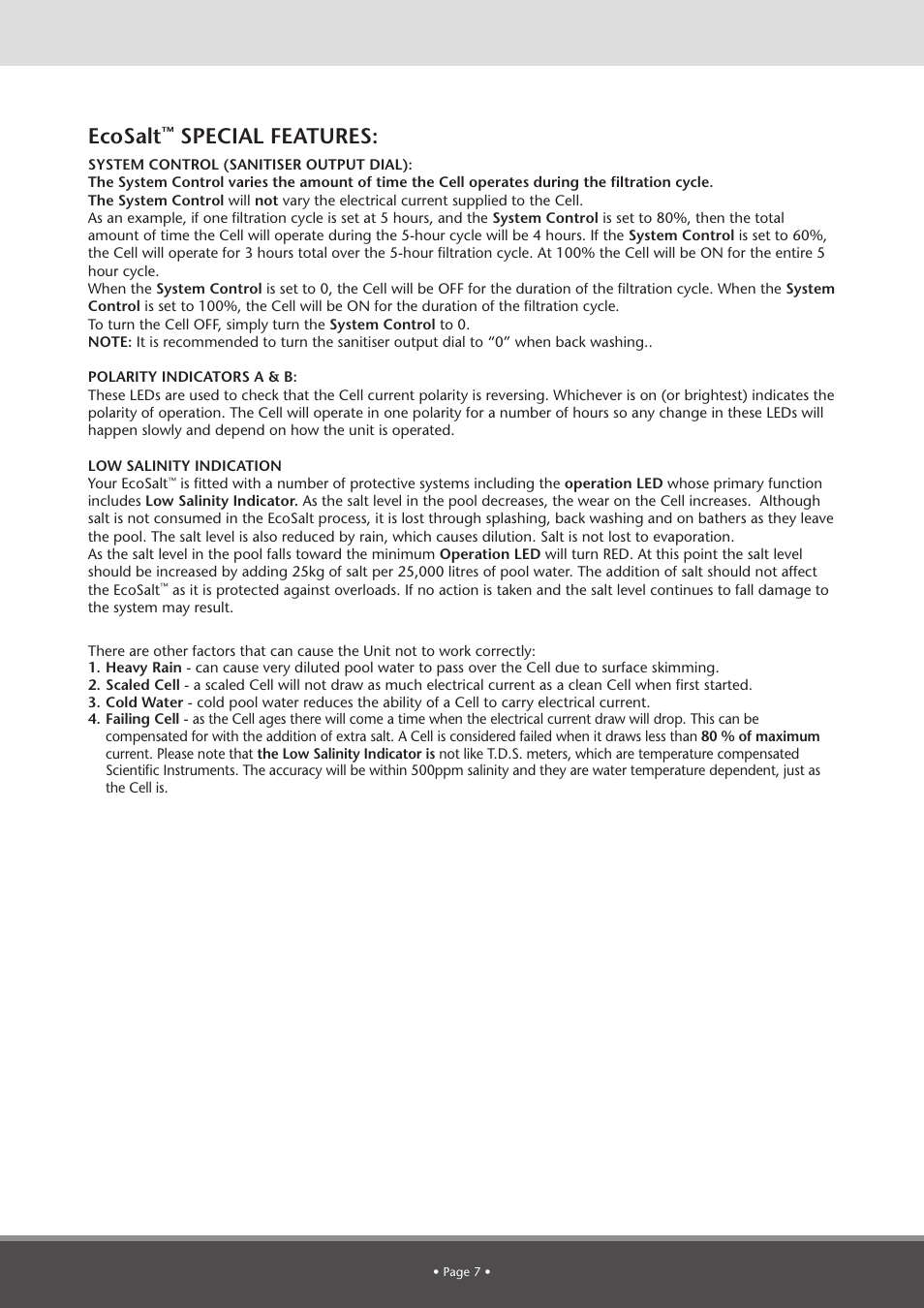 EcoSalt™ SPECIAL FEATURES:

SYSTEM CONTROL (SANITISER OUTPUT DIAL):
The System Control varies the amount of time the Cell operates during the filtration cycle.
The System Control will not vary the electrical current supplied to the Cell.
As an example, if one filtration cycle is set at 5 hours, and the System Control is set to 80%, then the total amount of time the Cell will operate during the 5-hour cycle will be 4 hours. If the System Control is set to 60%, the Cell will operate for 3 hours total over the 5-hour filtration cycle. At 100% the Cell will be ON for the entire 5 hour cycle.
When the System Control is set to 0, the Cell will be OFF for the duration of the filtration cycle. When the System Control is set to 100%, the Cell will be ON for the duration of the filtration cycle.
To turn the Cell OFF, simply turn the System Control to 0.
NOTE: It is recommended to turn the sanitiser output dial to “0” when back washing..

POLARITY INDICATORS A & B:
These LEDs are used to check that the Cell current polarity is reversing. Whichever is on (or brightest) indicates the polarity of operation. The Cell will operate in one polarity for a number of hours so any change in these LEDs will happen slowly and depend on how the unit is operated.

LOW SALINITY INDICATION
Your EcoSalt™ is fitted with a number of protective systems including the operation LED whose primary function includes Low Salinity Indicator. As the salt level in the pool decreases, the wear on the Cell increases. Although salt is not consumed in the EcoSalt process, it is lost through splashing, back washing and on bathers as they leave the pool. The salt level is also reduced by rain, which causes dilution. Salt is not lost to evaporation.
As the salt level in the pool falls toward the minimum Operation LED will turn RED. At this point the salt level should be increased by adding 25kg of salt per 25,000 litres of pool water. The addition of salt should not affect the EcoSalt™ as it is protected against overloads. If no action is taken and the salt level continues to fall damage to the system may result.

There are other factors that can cause the Unit not to work correctly:
1. Heavy Rain - can cause very diluted pool water to pass over the Cell due to surface skimming.
2. Scaled Cell - a scaled Cell will not draw as much electrical current as a clean Cell when first started.
3. Cold Water - cold pool water reduces the ability of a Cell to carry electrical current.
4. Failing Cell - as the Cell ages there will come a time when the electrical current draw will drop. This can be compensated for with the addition of extra salt. A Cell is considered failed when it draws less than 80 % of maximum current. Please note that the Low Salinity Indicator is not like T.D.S. meters, which are temperature compensated Scientific Instruments. The accuracy will be within 500ppm salinity and they are water temperature dependent, just as the Cell is.

• Page 7 •